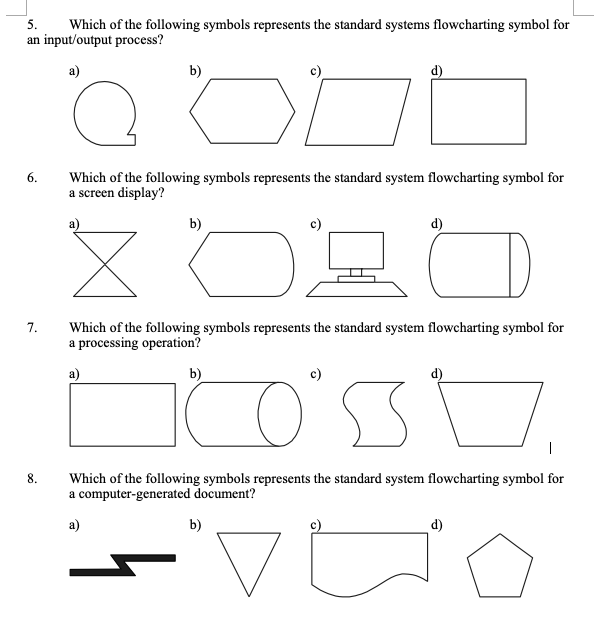 5. Which of the following symbols represents the standard systems flowcharting symbol for an input/output process?

a) b) c) d)

6. Which of the following symbols represents the standard system flowcharting symbol for a screen display?

a) b) c) d)

7. Which of the following symbols represents the standard system flowcharting symbol for a processing operation?

a) b) c) d)

8. Which of the following symbols represents the standard system flowcharting symbol for a computer-generated document?

a) b) c) d)